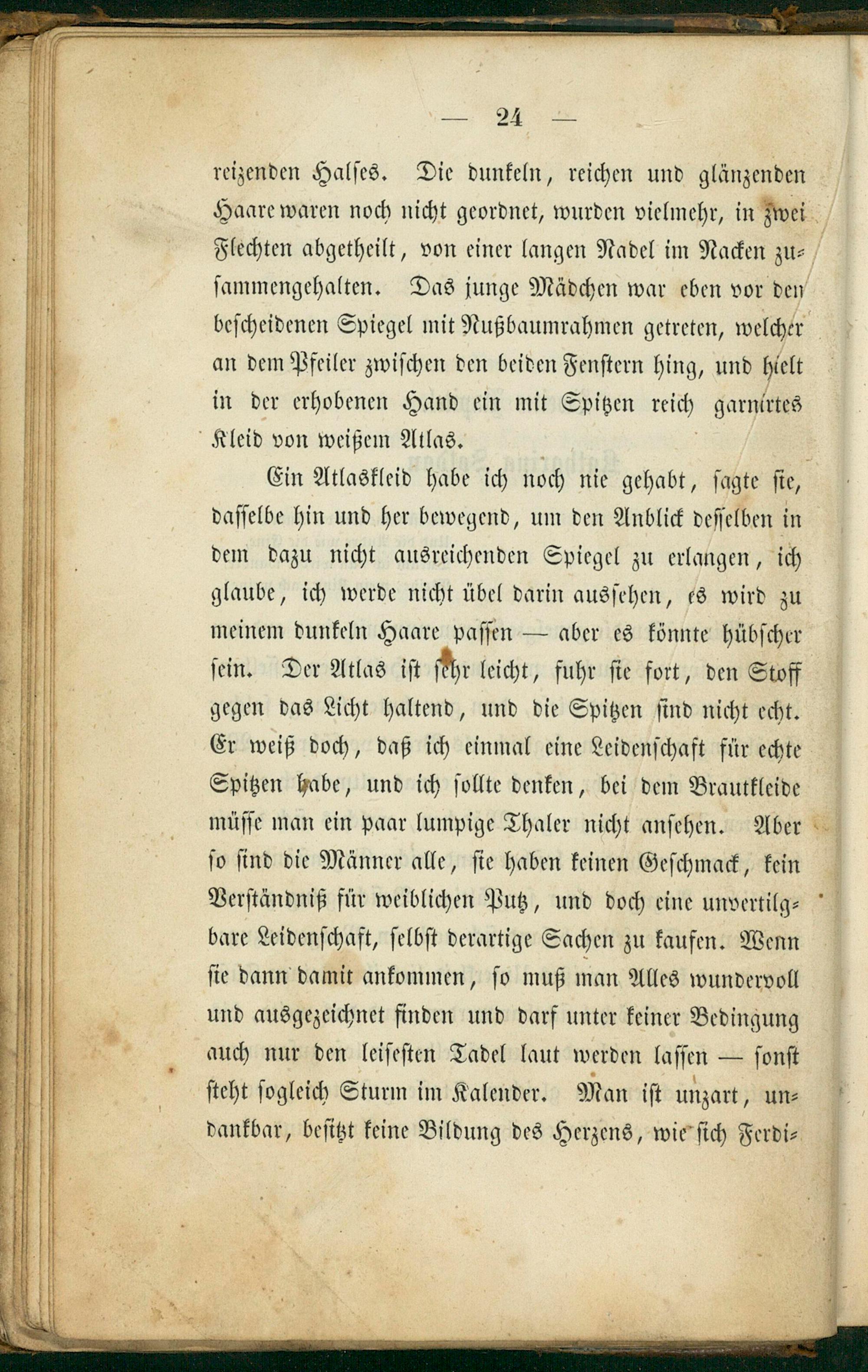 — 24 —

reizenden Halses. Die dunkeln, reichen und glänzenden Haare waren noch nicht geordnet, wurden vielmehr, in zwei Flechten abgetheilt, von einer langen Nadel im Nacken zusammengehalten. Das junge Mädchen war eben vor den bescheidenen Spiegel mit Nußbaumrahmen getreten, welcher an dem Pfeiler zwischen den beiden Fenstern hing, und hielt in der erhobenen Hand ein mit Spitzen reich garnirtes Kleid von weißem Atlas.

Ein Atlaskleid habe ich noch nie gehabt, sagte sie, dasselbe hin und her bewegend, um den Anblick desselben in dem dazu nicht ausreichenden Spiegel zu erlangen, ich glaube, ich werde nicht übel darin aussehen, es wird zu meinem dunkeln Haare passen — aber es könnte hübscher sein. Der Atlas ist sehr leicht, fuhr sie fort, den Stoff gegen das Licht haltend, und die Spitzen sind nicht echt. Er weiß doch, daß ich einmal eine Leidenschaft für echte Spitzen habe, und ich sollte denken, bei dem Brautkleide müsse man ein paar lumpige Thaler nicht ansehen. Aber so sind die Männer alle, sie haben keinen Geschmack, kein Verständniß für weiblichen Putz, und doch eine unvertilgbare Leidenschaft, selbst derartige Sachen zu kaufen. Wenn sie dann damit ankommen, so muß man Alles wundervoll und ausgezeichnet finden und darf unter keiner Bedingung auch nur den leisesten Tadel laut werden lassen — sonst steht sogleich Sturm im Kalender. Man ist unzart, undankbar, besitzt keine Bildung des Herzens, wie sich Ferdi-